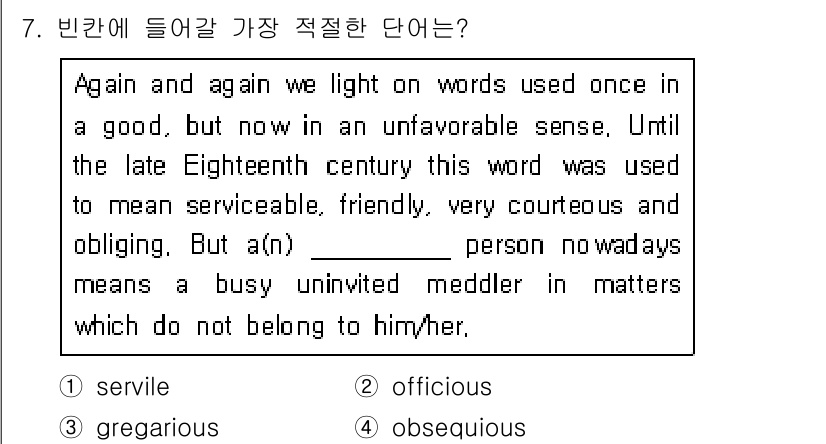 7. 빈칸에 들어갈 가장 적절한 단어는?

Again and again we light on words used once in a good, but now in an unfavorable sense. Until the late Eighteenth century this word was used to mean serviceable, friendly, very courteous and obliging. But a(n) __________ person nowadays means a busy uninvited meddler in matters which do not belong to him/her.

① servile ② officious
③ gregarious ④ obsequious